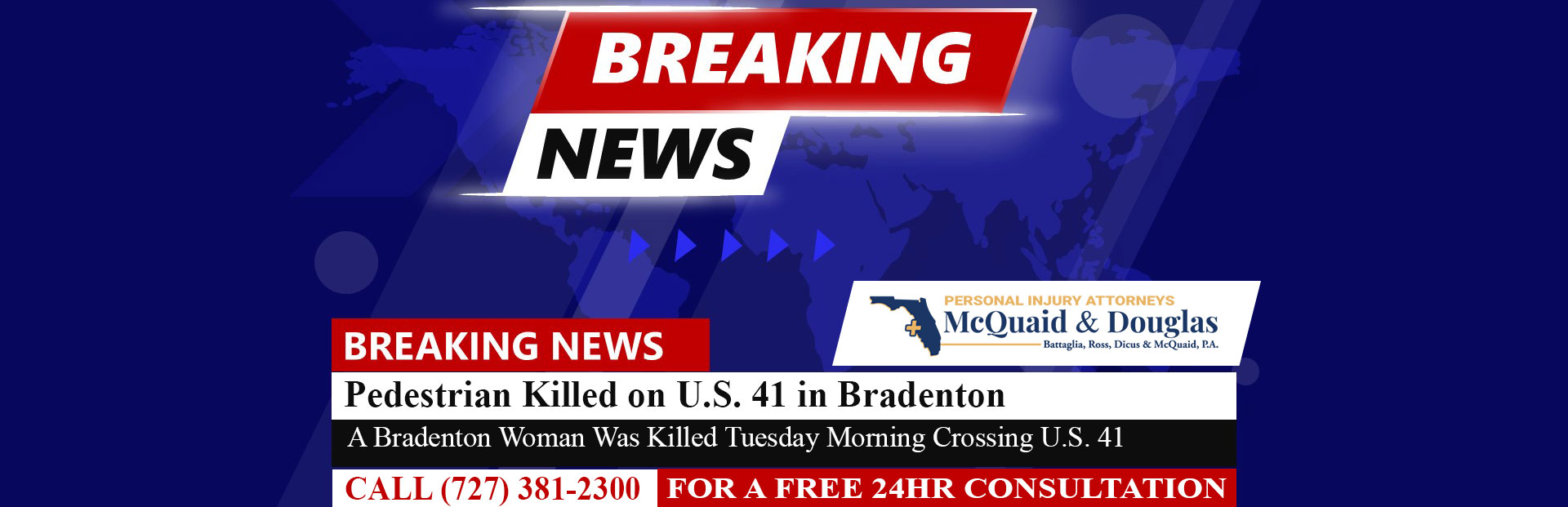 BREAKING
NEWS

PERSONAL INJURY ATTORNEYS
McQuaid & Douglas
Battaglia, Ross, Dicus & McQuaid, P.A.

BREAKING NEWS
Pedestrian Killed on U.S. 41 in Bradenton
A Bradenton Woman Was Killed Tuesday Morning Crossing U.S. 41
CALL (727) 381-2300 FOR A FREE 24HR CONSULTATION